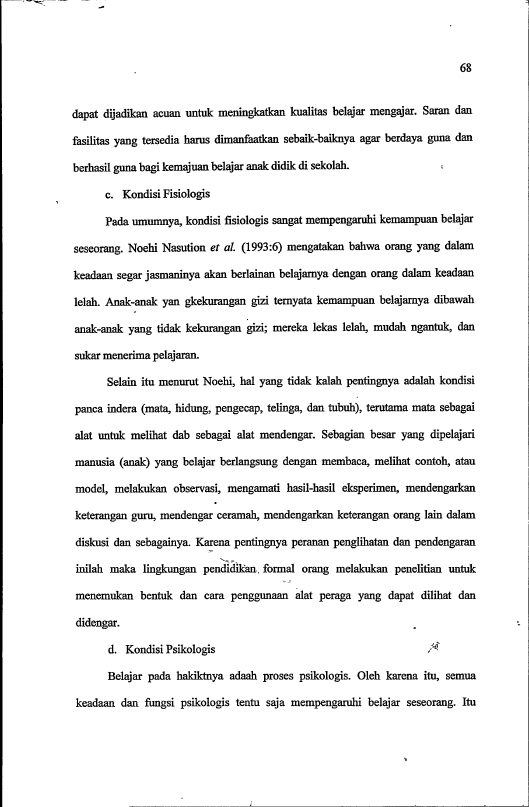 68

dapat dijadikan acuan untuk meningkatkan kualitas belajar mengajar. Saran dan fasilitas yang tersedia harus dimanfaatkan sebaik-baiknya agar berdaya guna dan berhasil guna bagi kemajuan belajar anak didik di sekolah.

c. Kondisi Fisiologis

Pada umumnya, kondisi fisiologis sangat mempengaruhi kemampuan belajar seseorang. Noehi Nasution et al. (1993:6) mengatakan bahwa orang yang dalam keadaan segar jasmaninya akan berlainan belajarnya dengan orang dalam keadaan lelah. Anak-anak yan gkekurangan gizi ternyata kemampuan belajarnya dibawah anak-anak yang tidak kekurangan gizi; mereka lekas lelah, mudah ngantuk, dan sukar menerima pelajaran.

Selain itu menurut Noehi, hal yang tidak kalah pentingnya adalah kondisi panca indera (mata, hidung, pengecap, telinga, dan tubuh), terutama mata sebagai alat untuk melihat dab sebagai alat mendengar. Sebagian besar yang dipelajari manusia (anak) yang belajar berlangsung dengan membaca, melihat contoh, atau model, melakukan observasi, mengamati hasil-hasil eksperimen, mendengarkan keterangan guru, mendengar ceramah, mendengarkan keterangan orang lain dalam diskusi dan sebagainya. Karena pentingnya peranan penglihatan dan pendengaran inilah maka lingkungan pendidikan formal orang melakukan penelitian untuk menemukan bentuk dan cara penggunaan alat peraga yang dapat dilihat dan didengar.

d. Kondisi Psikologis

Belajar pada hakiktnya adaah proses psikologis. Oleh karena itu, semua keadaan dan fungsi psikologis tentu saja mempengaruhi belajar seseorang. Itu